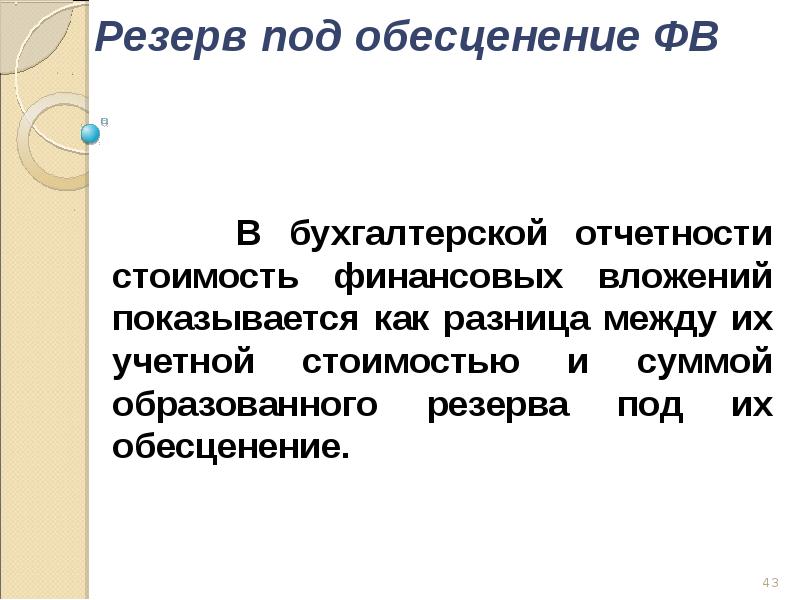 Резерв под обесценение ФВ

В бухгалтерской отчетности стоимость финансовых вложений показывается как разница между их учетной стоимостью и суммой образованного резерва под их обесценение.

43